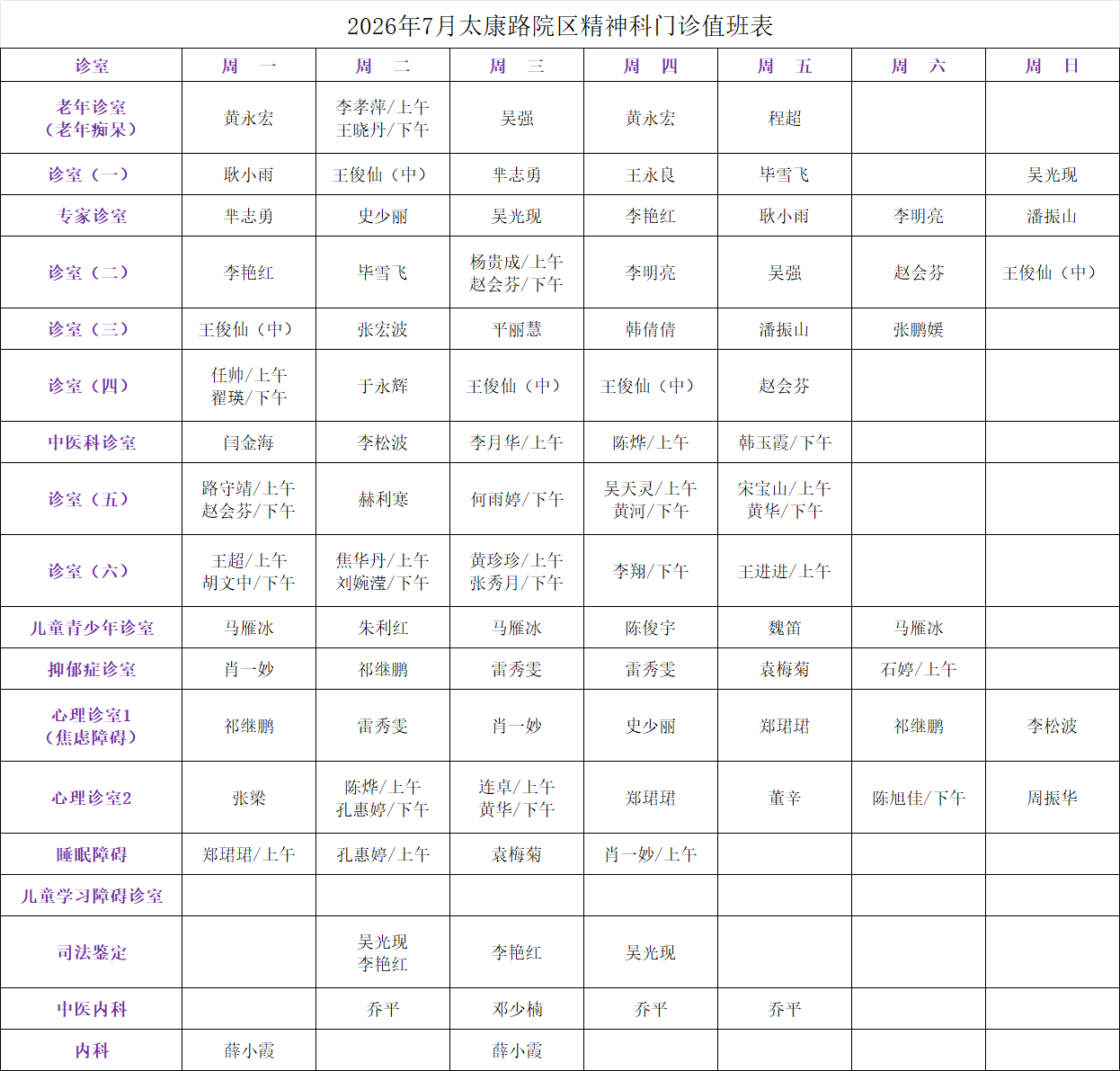 2026年7月太康路院区精神科门诊值班表

| 诊室 | 周 一 | 周 二 | 周 三 | 周 四 | 周 五 | 周 六 | 周 日 |
|---|---|---|---|---|---|---|---|
| 老年诊室（老年痴呆） | 黄永宏 | 李孝萍/上午 王晓丹/下午 | 吴强 | 黄永宏 | 程超 | | |
| 诊室（一） | 耿小雨 | 王俊仙（中） | 芈志勇 | 王永良 | 毕雪飞 | | 吴光现 |
| 专家诊室 | 芈志勇 | 史少丽 | 吴光现 | 李艳红 | 耿小雨 | 李明亮 | 潘振山 |
| 诊室（二） | 李艳红 | 毕雪飞 | 杨贵成/上午 赵会芬/下午 | 李明亮 | 吴强 | 赵会芬 | 王俊仙（中） |
| 诊室（三） | 王俊仙（中） | 张宏波 | 平丽慧 | 韩倩倩 | 潘振山 | 张鹏媛 | |
| 诊室（四） | 任帅/上午 翟瑛/下午 | 于永辉 | 王俊仙（中） | 王俊仙（中） | 赵会芬 | | |
| 中医科诊室 | 闫金海 | 李松波 | 李月华/上午 | 陈烨/上午 | 韩玉霞/下午 | | |
| 诊室（五） | 路守靖/上午 赵会芬/下午 | 赫利寒 | 何雨婷/下午 | 吴天灵/上午 黄河/下午 | 宋宝山/上午 黄华/下午 | | |
| 诊室（六） | 王超/上午 胡文中/下午 | 焦华丹/上午 刘婉滢/下午 | 黄珍珍/上午 张秀月/下午 | 李翔/下午 | 王进进/上午 | | |
| 儿童青少年诊室 | 马雁冰 | 朱利红 | 马雁冰 | 陈俊宇 | 魏笛 | 马雁冰 | |
| 抑郁症诊室 | 肖一妙 | 祁继鹏 | 雷秀雯 | 雷秀雯 | 袁梅菊 | 石婷/上午 | |
| 心理诊室1（焦虑障碍） | 祁继鹏 | 雷秀雯 | 肖一妙 | 史少丽 | 郑珺珺 | 祁继鹏 | 李松波 |
| 心理诊室2 | 张梁 | 陈烨/上午 孔惠婷/下午 | 连卓/上午 黄华/下午 | 郑珺珺 | 董辛 | 陈旭佳/下午 | 周振华 |
| 睡眠障碍 | 郑珺珺/上午 | 孔惠婷/上午 | 袁梅菊 | 肖一妙/上午 | | | |
| 儿童学习障碍诊室 | | | | | | | |
| 司法鉴定 | | 吴光现 李艳红 | 李艳红 | 吴光现 | | | |
| 中医内科 | | 乔平 | 邓少楠 | 乔平 | 乔平 | | |
| 内科 | 薛小霞 | | 薛小霞 | | | | |